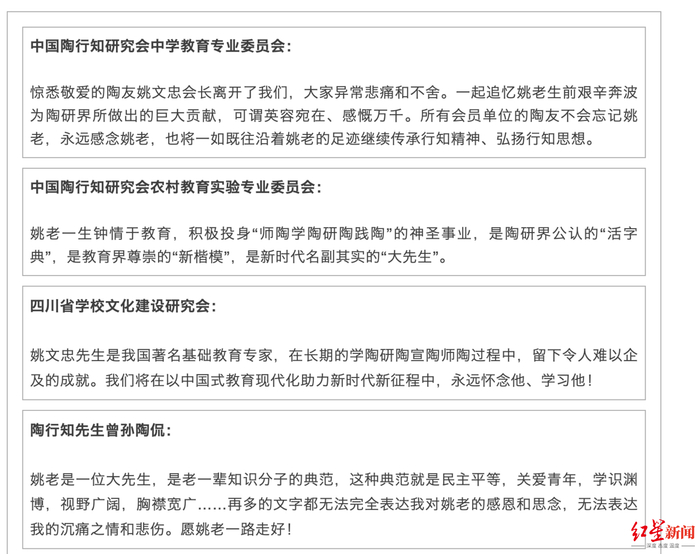 中国陶行知研究会中学教育专业委员会：

惊悉敬爱的陶友姚文忠会长离开了我们，大家异常悲痛和不舍。一起追忆姚老生前艰辛奔波为陶研界所做出的巨大贡献，可谓英容宛在、感慨万千。所有会员单位的陶友不会忘记姚老，永远感念姚老，也将一如既往沿着姚老的足迹继续传承行知精神、弘扬行知思想。

中国陶行知研究会农村教育实验专业委员会：

姚老一生钟情于教育，积极投身“师陶学陶研陶践陶”的神圣事业，是陶研界公认的“活字典”，是教育界尊崇的“新楷模”，是新时代名副其实的“大先生”。

四川省学校文化建设研究会：

姚文忠先生是我国著名基础教育专家，在长期的学陶研陶宣陶师陶过程中，留下令人难以企及的成就。我们将在以中国式教育现代化助力新时代新征程中，永远怀念他、学习他！

陶行知先生曾孙陶侃：

姚老是一位大先生，是老一辈知识分子的典范，这种典范就是民主平等，关爱青年，学识渊博，视野广阔，胸襟宽广……再多的文字都无法完全表达我对姚老的感恩和思念，无法表达我的沉痛之情和悲伤。愿姚老一路走好！

红星新闻
深度 态度 温度